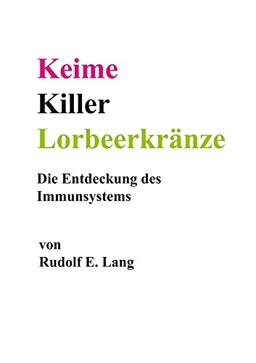 Keime
Killer
Lorbeerkränze

Die Entdeckung des Immunsystems

von
Rudolf E. Lang